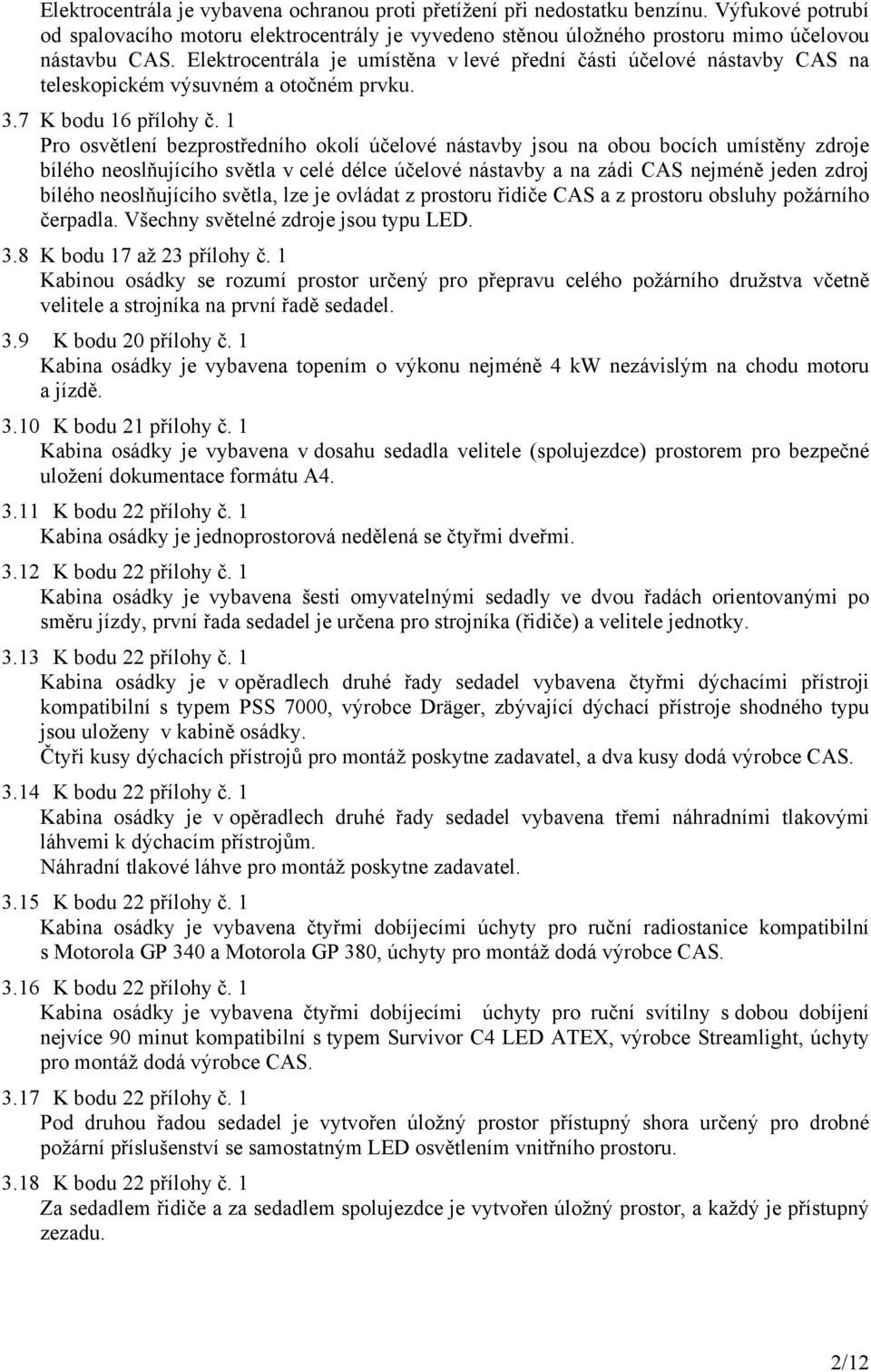 Elektrocentrála je vybavena ochranou proti přetížení při nedostatku benzínu. Výfukové potrubí od spalovacího motoru elektrocentrály je vyvedeno stěnou úložného prostoru mimo účelovou nástavbu CAS. Elektrocentrála je umístěna v levé přední části účelové nástavby CAS na teleskopickém výsuvném a otočném prvku.

3.7 K bodu 16 přílohy č. 1
Pro osvětlení bezprostředního okolí účelové nástavby jsou na obou bocích umístěny zdroje bílého neoslňujícího světla v celé délce účelové nástavby a na zádi CAS nejméně jeden zdroj bílého neoslňujícího světla, lze je ovládat z prostoru řidiče CAS a z prostoru obsluhy požárního čerpadla. Všechny světelné zdroje jsou typu LED.

3.8 K bodu 17 až 23 přílohy č. 1
Kabinou osádky se rozumí prostor určený pro přepravu celého požárního družstva včetně velitele a strojníka na první řadě sedadel.

3.9 K bodu 20 přílohy č. 1
Kabina osádky je vybavena topením o výkonu nejméně 4 kW nezávislým na chodu motoru a jízdě.

3.10 K bodu 21 přílohy č. 1
Kabina osádky je vybavena v dosahu sedadla velitele (spolujezdce) prostorem pro bezpečné uložení dokumentace formátu A4.

3.11 K bodu 22 přílohy č. 1
Kabina osádky je jednoprostorová nedělená se čtyřmi dveřmi.

3.12 K bodu 22 přílohy č. 1
Kabina osádky je vybavena šesti omyvatelnými sedadly ve dvou řadách orientovanými po směru jízdy, první řada sedadel je určena pro strojníka (řidiče) a velitele jednotky.

3.13 K bodu 22 přílohy č. 1
Kabina osádky je v opěradlech druhé řady sedadel vybavena čtyřmi dýchacími přístroji kompatibilní s typem PSS 7000, výrobce Dräger, zbývající dýchací přístroje shodného typu jsou uloženy v kabině osádky.
Čtyři kusy dýchacích přístrojů pro montáž poskytne zadavatel, a dva kusy dodá výrobce CAS.

3.14 K bodu 22 přílohy č. 1
Kabina osádky je v opěradlech druhé řady sedadel vybavena třemi náhradními tlakovými láhvemi k dýchacím přístrojům.
Náhradní tlakové láhve pro montáž poskytne zadavatel.

3.15 K bodu 22 přílohy č. 1
Kabina osádky je vybavena čtyřmi dobíjecími úchyty pro ruční radiostanice kompatibilní s Motorola GP 340 a Motorola GP 380, úchyty pro montáž dodá výrobce CAS.

3.16 K bodu 22 přílohy č. 1
Kabina osádky je vybavena čtyřmi dobíjecími úchyty pro ruční svítilny s dobou dobíjení nejvíce 90 minut kompatibilní s typem Survivor C4 LED ATEX, výrobce Streamlight, úchyty pro montáž dodá výrobce CAS.

3.17 K bodu 22 přílohy č. 1
Pod druhou řadou sedadel je vytvořen úložný prostor přístupný shora určený pro drobné požární příslušenství se samostatným LED osvětlením vnitřního prostoru.

3.18 K bodu 22 přílohy č. 1
Za sedadlem řidiče a za sedadlem spolujezdce je vytvořen úložný prostor, a každý je přístupný zezadu.

2/12